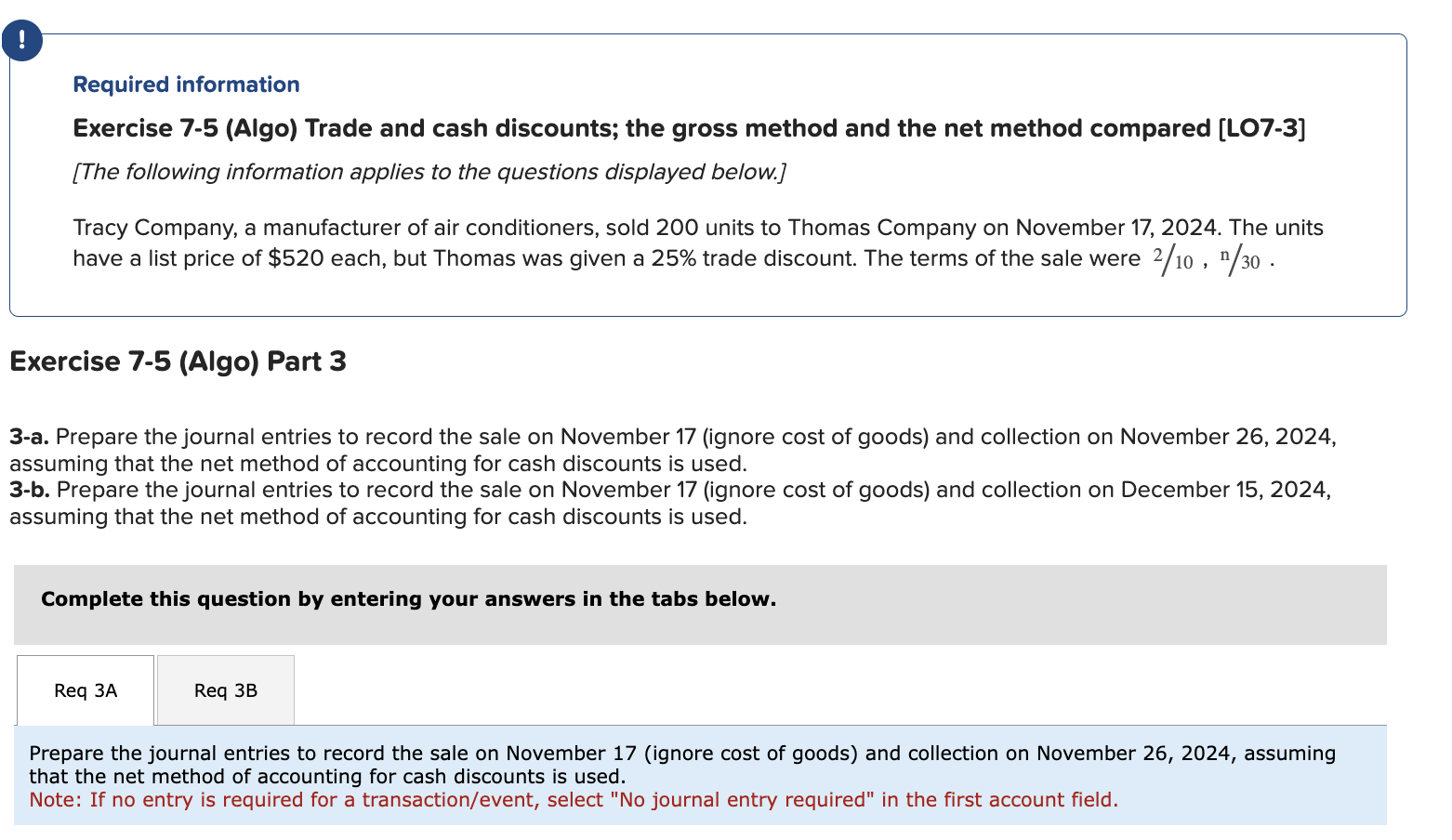 !

Required information

Exercise 7-5 (Algo) Trade and cash discounts; the gross method and the net method compared [LO7-3]

[The following information applies to the questions displayed below.]

Tracy Company, a manufacturer of air conditioners, sold 200 units to Thomas Company on November 17, 2024. The units have a list price of $520 each, but Thomas was given a 25% trade discount. The terms of the sale were $2/10$, $n/30$.

Exercise 7-5 (Algo) Part 3

3-a. Prepare the journal entries to record the sale on November 17 (ignore cost of goods) and collection on November 26, 2024, assuming that the net method of accounting for cash discounts is used.
3-b. Prepare the journal entries to record the sale on November 17 (ignore cost of goods) and collection on December 15, 2024, assuming that the net method of accounting for cash discounts is used.

Complete this question by entering your answers in the tabs below.

Req 3A

Req 3B

Prepare the journal entries to record the sale on November 17 (ignore cost of goods) and collection on November 26, 2024, assuming that the net method of accounting for cash discounts is used.
Note: If no entry is required for a transaction/event, select "No journal entry required" in the first account field.